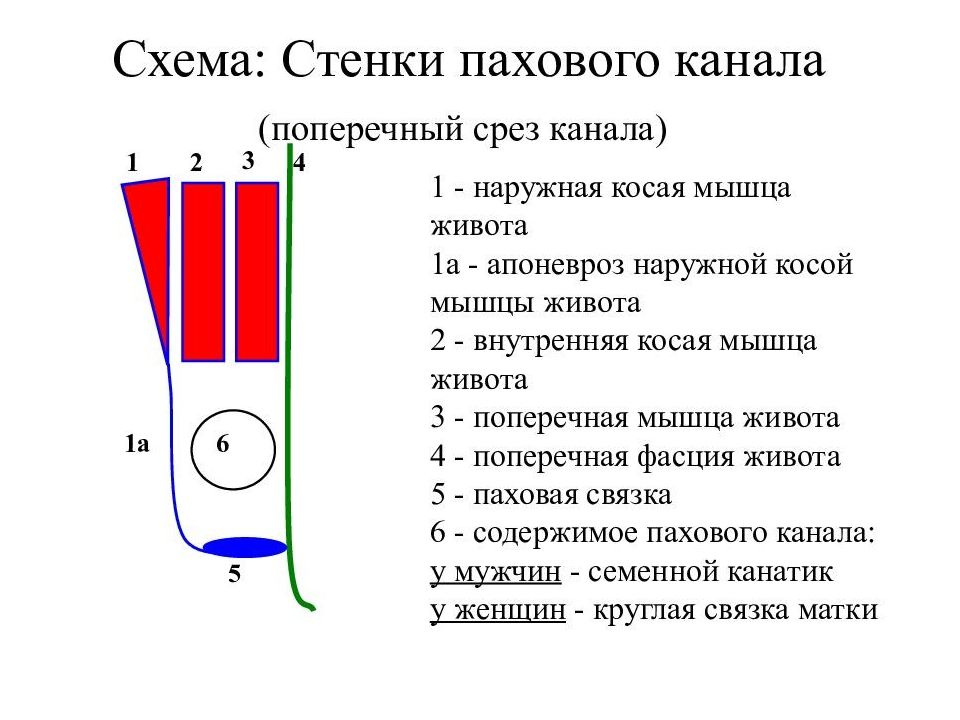 Схема: Стенки пахового канала

(поперечный срез канала)

1 2 3 4

1а 6

5

1 - наружная косая мышца живота
1а - апоневроз наружной косой мышцы живота
2 - внутренняя косая мышца живота
3 - поперечная мышца живота
4 - поперечная фасция живота
5 - паховая связка
6 - содержимое пахового канала:
у мужчин - семенной канатик
у женщин - круглая связка матки